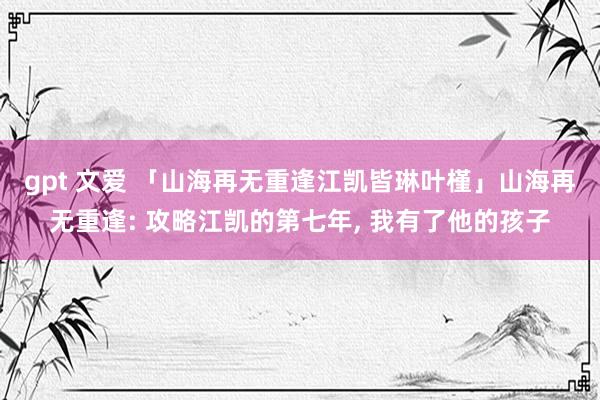 gpt 文爱 「山海再无重逢江凯皆琳叶槿」山海再无重逢: 攻略江凯的第七年, 我有了他的孩子